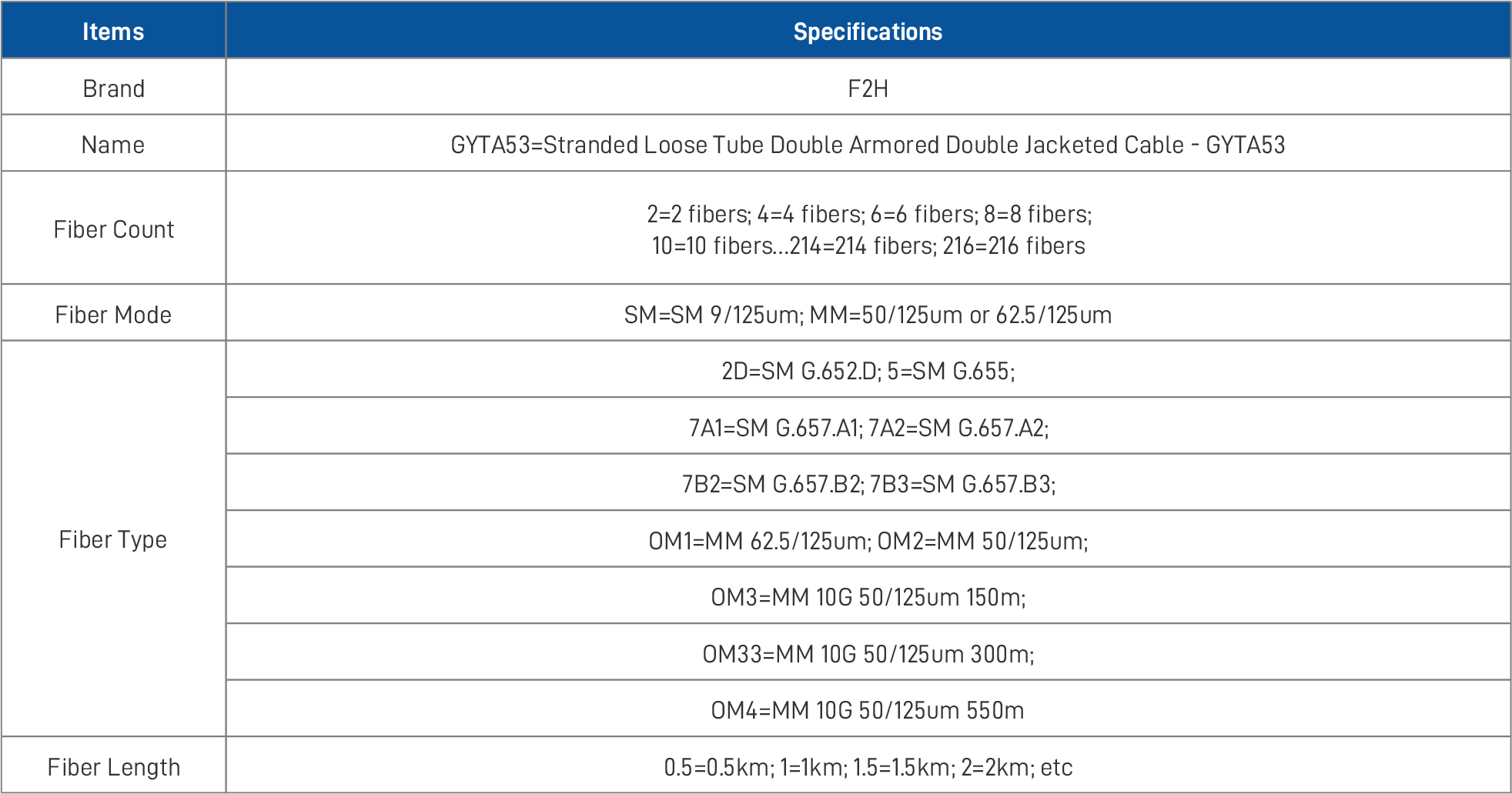 | Items | Specifications |
|---|---|
| Brand | F2H |
| Name | GYTA53=Stranded Loose Tube Double Armored Double Jacketed Cable - GYTA53 |
| Fiber Count | 2=2 fibers; 4=4 fibers; 6=6 fibers; 8=8 fibers; 10=10 fibers...214=214 fibers; 216=216 fibers |
| Fiber Mode | SM=SM 9/125um; MM=50/125um or 62.5/125um |
| Fiber Type | 2D=SM G.652.D; 5=SM G.655; |
| | 7A1=SM G.657.A1; 7A2=SM G.657.A2; |
| | 7B2=SM G.657.B2; 7B3=SM G.657.B3; |
| | OM1=MM 62.5/125um; OM2=MM 50/125um; |
| | OM3=MM 10G 50/125um 150m; |
| | OM33=MM 10G 50/125um 300m; |
| | OM4=MM 10G 50/125um 550m |
| Fiber Length | 0.5=0.5km; 1=1km; 1.5=1.5km; 2=2km; etc |